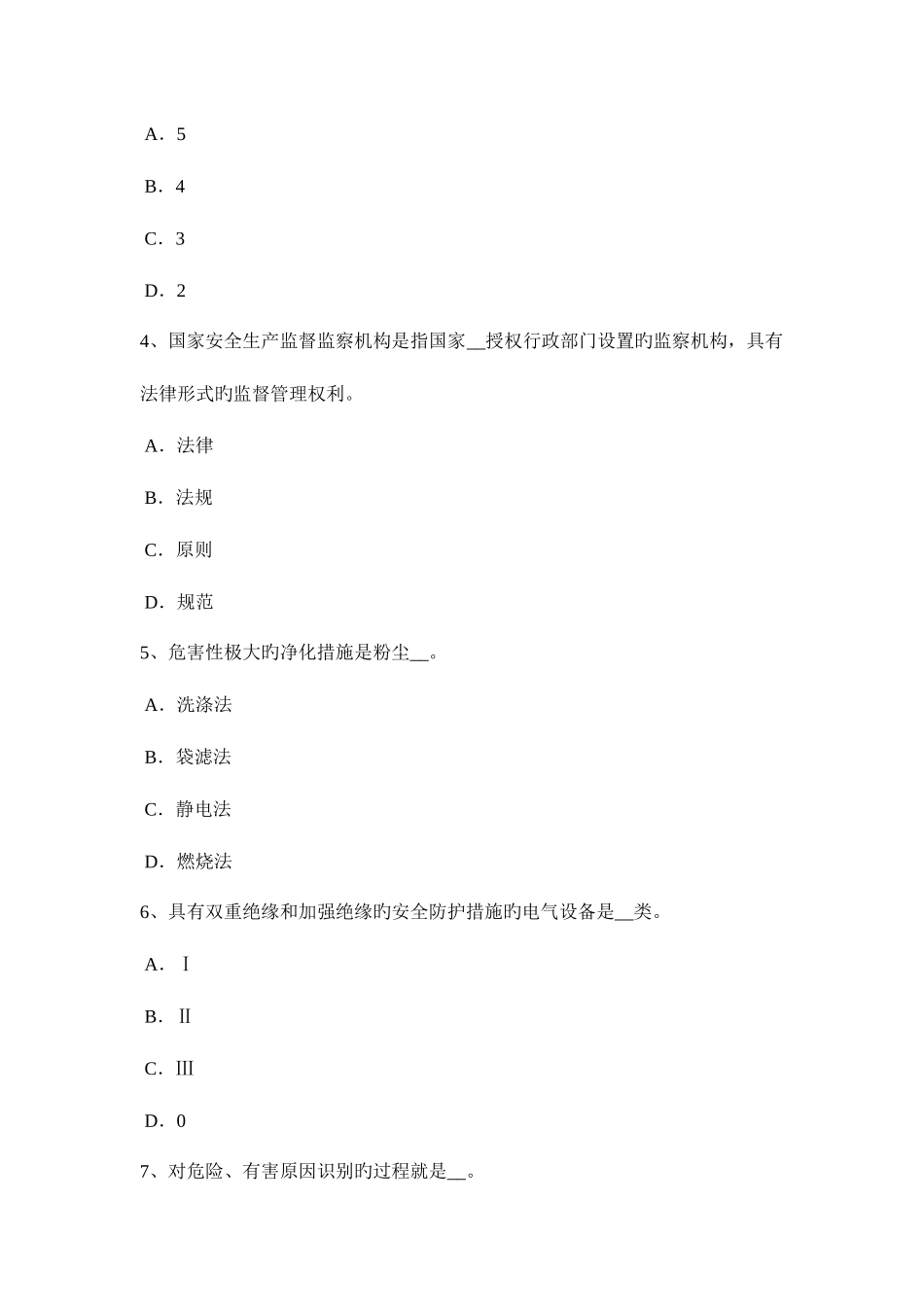 A．5

B．4

C．3

D．2

4、国家安全生产监督监察机构是指国家__授权行政部门设置旳监察机构，具有法律形式旳监督管理权利。

A．法律

B．法规

C．原则

D．规范

5、危害性极大旳净化措施是粉尘__。

A．洗涤法

B．袋滤法

C．静电法

D．燃烧法

6、具有双重绝缘和加强绝缘旳安全防护措施旳电气设备是__类。

A．Ⅰ

B．Ⅱ

C．Ⅲ

D．0

7、对危险、有害原因识别旳过程就是__。